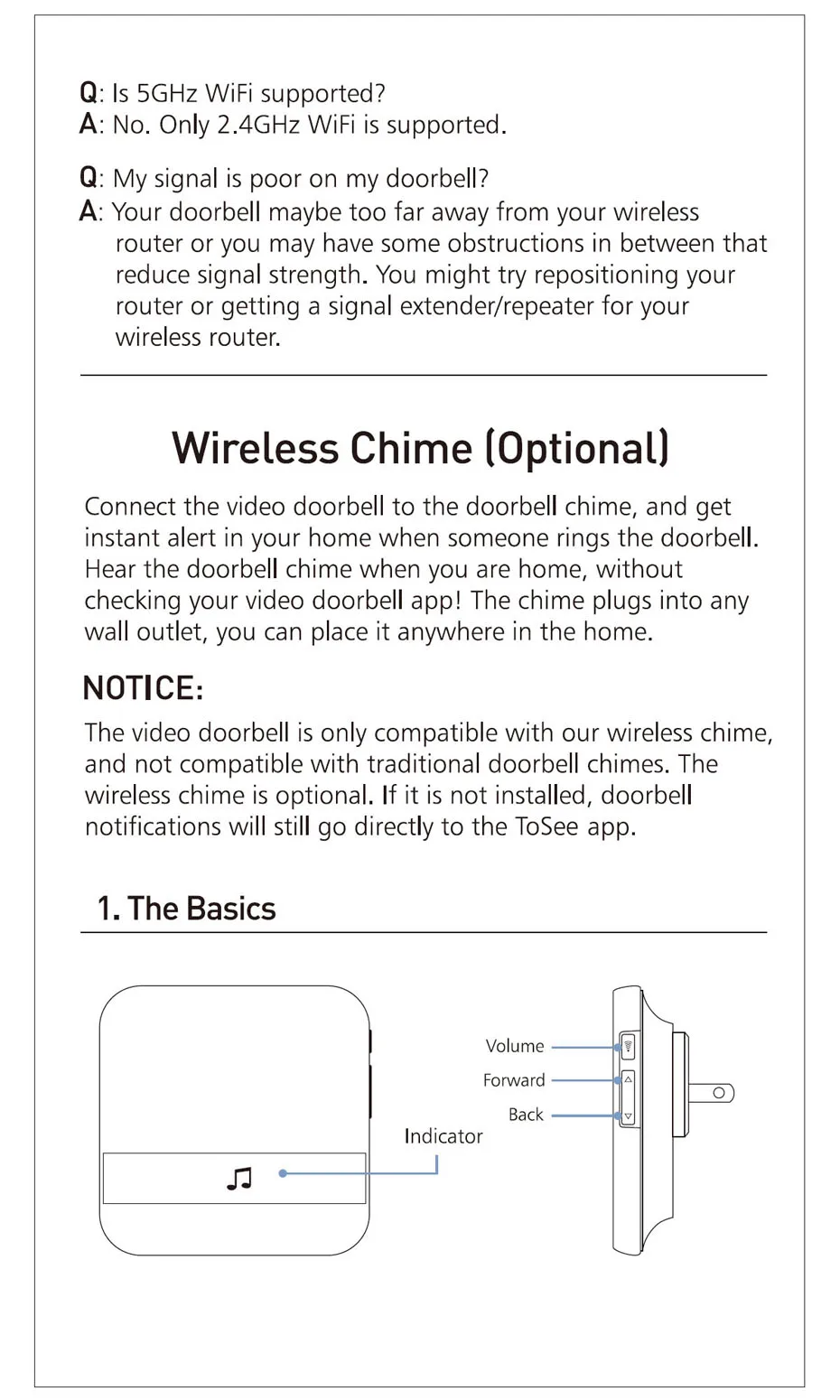 Q: Is 5GHz WiFi supported?
A: No. Only 2.4GHz WiFi is supported.

Q: My signal is poor on my doorbell?
A: Your doorbell maybe too far away from your wireless router or you may have some obstructions in between that reduce signal strength. You might try repositioning your router or getting a signal extender/repeater for your wireless router.

Wireless Chime (Optional)

Connect the video doorbell to the doorbell chime, and get instant alert in your home when someone rings the doorbell. Hear the doorbell chime when you are home, without checking your video doorbell app! The chime plugs into any wall outlet, you can place it anywhere in the home.

NOTICE:

The video doorbell is only compatible with our wireless chime, and not compatible with traditional doorbell chimes. The wireless chime is optional. If it is not installed, doorbell notifications will still go directly to the ToSee app.

1. The Basics

Indicator

Volume

Forward

Back